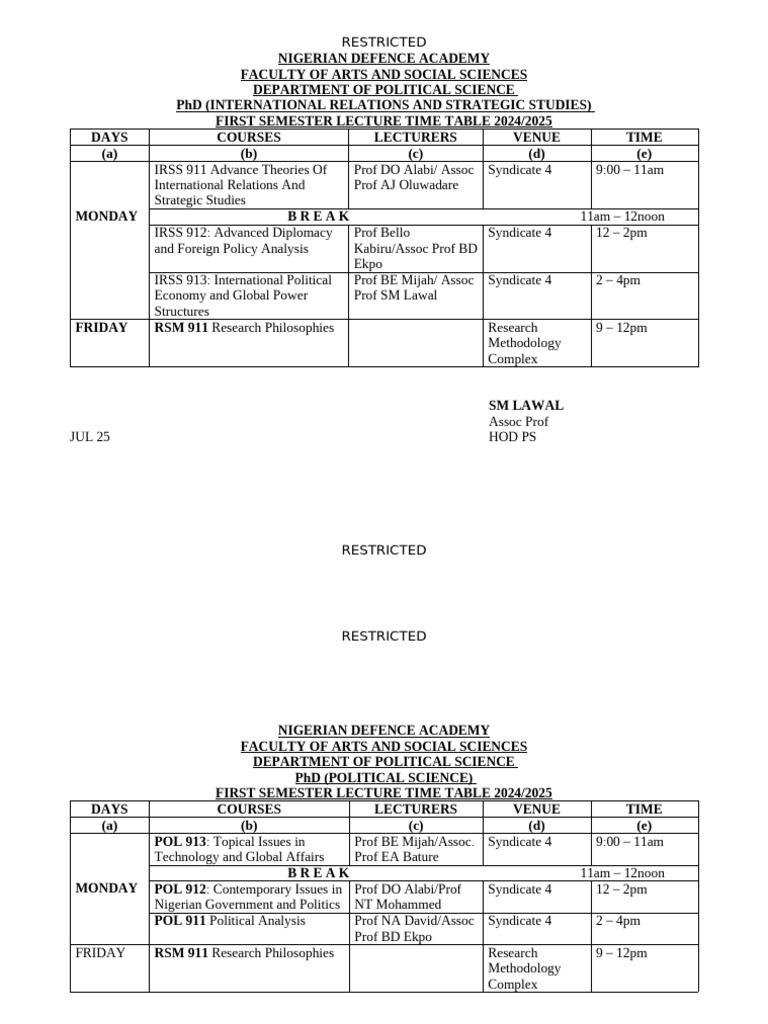 RESTRICTED

NIGERIAN DEFENCE ACADEMY
FACULTY OF ARTS AND SOCIAL SCIENCES
DEPARTMENT OF POLITICAL SCIENCE
PhD (INTERNATIONAL RELATIONS AND STRATEGIC STUDIES)
FIRST SEMESTER LECTURE TIME TABLE 2024/2025

| DAYS | COURSES | LECTURERS | VENUE | TIME |
|---|---|---|---|---|
| (a) | (b) | (c) | (d) | (e) |
| MONDAY | IRSS 911 Advance Theories Of International Relations And Strategic Studies | Prof DO Alabi/ Assoc Prof AJ Oluwadare | Syndicate 4 | 9:00 – 11am |
| | B R E A K | | | 11am – 12noon |
| | IRSS 912: Advanced Diplomacy and Foreign Policy Analysis | Prof Bello Kabiru/Assoc Prof BD Ekpo | Syndicate 4 | 12 – 2pm |
| | IRSS 913: International Political Economy and Global Power Structures | Prof BE Mijah/ Assoc Prof SM Lawal | Syndicate 4 | 2 – 4pm |
| FRIDAY | RSM 911 Research Philosophies | | Research Methodology Complex | 9 – 12pm |

SM LAWAL
Assoc Prof
HOD PS

JUL 25

RESTRICTED

RESTRICTED

NIGERIAN DEFENCE ACADEMY
FACULTY OF ARTS AND SOCIAL SCIENCES
DEPARTMENT OF POLITICAL SCIENCE
PhD (POLITICAL SCIENCE)
FIRST SEMESTER LECTURE TIME TABLE 2024/2025

| DAYS | COURSES | LECTURERS | VENUE | TIME |
|---|---|---|---|---|
| (a) | (b) | (c) | (d) | (e) |
| MONDAY | POL 913: Topical Issues in Technology and Global Affairs | Prof BE Mijah/Assoc. Prof EA Bature | Syndicate 4 | 9:00 – 11am |
| | B R E A K | | | 11am – 12noon |
| | POL 912: Contemporary Issues in Nigerian Government and Politics | Prof DO Alabi/Prof NT Mohammed | Syndicate 4 | 12 – 2pm |
| | POL 911 Political Analysis | Prof NA David/Assoc Prof BD Ekpo | Syndicate 4 | 2 – 4pm |
| FRIDAY | RSM 911 Research Philosophies | | Research Methodology Complex | 9 – 12pm |